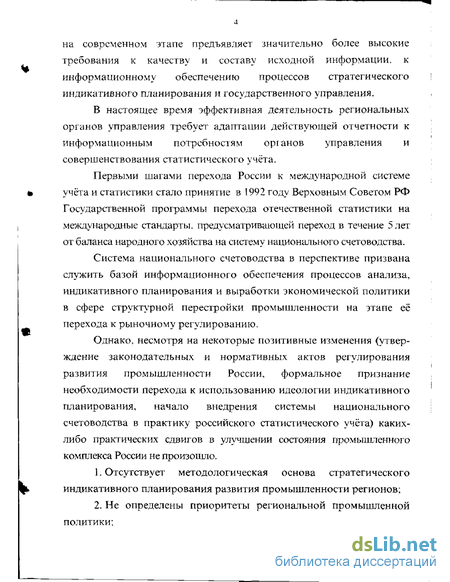 4

на современном этапе предъявляет значительно более высокие требования к качеству и составу исходной информации, к информационному обеспечению процессов стратегического индикативного планирования и государственного управления.

В настоящее время эффективная деятельность региональных органов управления требует адаптации действующей отчетности к информационным потребностям органов управления и совершенствования статистического учёта.

Первыми шагами перехода России к международной системе учёта и статистики стало принятие в 1992 году Верховным Советом РФ Государственной программы перехода отечественной статистики на международные стандарты, предусматривающей переход в течение 5 лет от баланса народного хозяйства на систему национального счетоводства.

Система национального счетоводства в перспективе призвана служить базой информационного обеспечения процессов анализа, индикативного планирования и выработки экономической политики в сфере структурной перестройки промышленности на этапе её перехода к рыночному регулированию.

Однако, несмотря на некоторые позитивные изменения (утверждение законодательных и нормативных актов регулирования развития промышленности России, формальное признание необходимости перехода к использованию идеологии индикативного планирования, начало внедрения системы национального счетоводства в практику российского статистического учёта) каких-либо практических сдвигов в улучшении состояния промышленного комплекса России не произошло.

1. Отсутствует методологическая основа стратегического индикативного планирования развития промышленности регионов;

2. Не определены приоритеты региональной промышленной политики;

dsLib.net
библиотека диссертаций